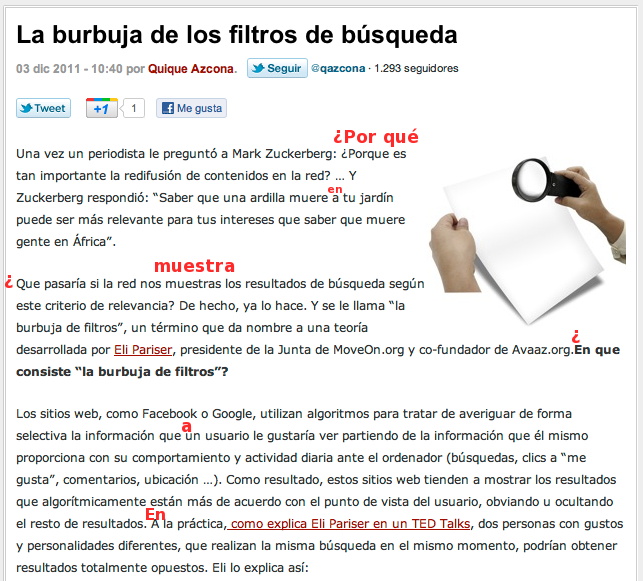 La burbuja de los filtros de búsqueda

03 dic 2011 - 10:40 por Quique Azcona. Seguir @qazcona · 1.293 seguidores

Tweet +1 1 Me gusta

¿Por qué

Una vez un periodista le preguntó a Mark Zuckerberg: ¿Porque es tan importante la redifusión de contenidos en la red? ... Y Zuckerberg respondió: "Saber que una ardilla muere en a tu jardín puede ser más relevante para tus intereses que saber que muere gente en África".

muestra

¿ Que pasaría si la red nos muestras los resultados de búsqueda según este criterio de relevancia? De hecho, ya lo hace. Y se le llama "la burbuja de filtros", un término que da nombre a una teoría desarrollada por Eli Pariser, presidente de la Junta de MoveOn.org y co-fundador de Avaaz.org. ¿ En que consiste "la burbuja de filtros"?

Los sitios web, como Facebook o Google, utilizan algoritmos para tratar de averiguar de forma selectiva la información que a un usuario le gustaría ver partiendo de la información que él mismo proporciona con su comportamiento y actividad diaria ante el ordenador (búsquedas, clics a "me gusta", comentarios, ubicación ...). Como resultado, estos sitios web tienden a mostrar los resultados que algorítmicamente están más de acuerdo con el punto de vista del usuario, obviando u ocultando el resto de resultados. En A la práctica, como explica Eli Pariser en un TED Talks, dos personas con gustos y personalidades diferentes, que realizan la misma búsqueda en el mismo momento, podrían obtener resultados totalmente opuestos. Eli lo explica así: